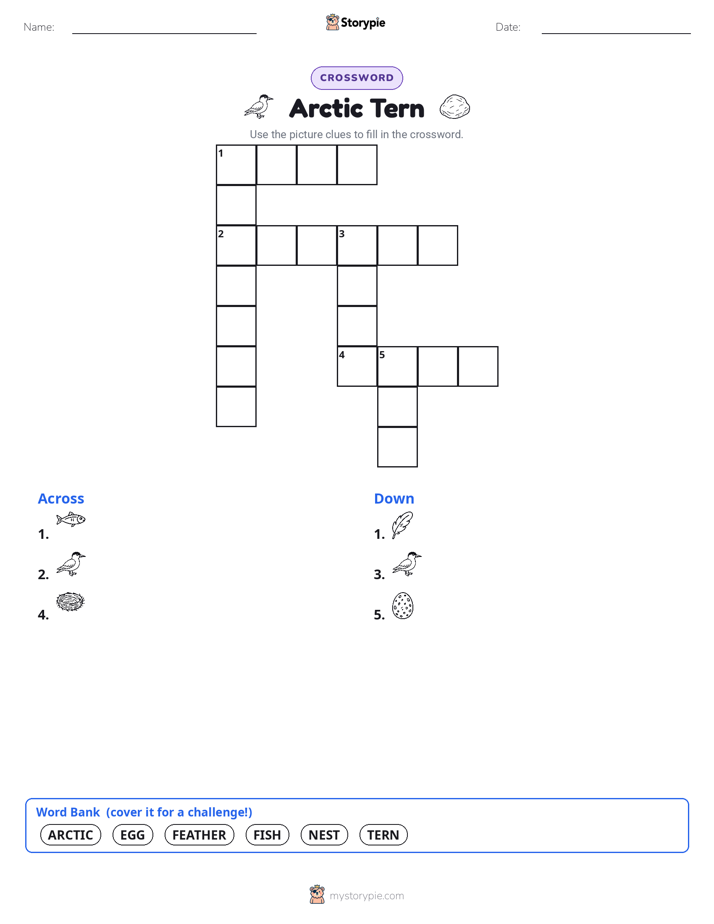 Name:

Storypie

Date:

CROSSWORD

Arctic Tern

Use the picture clues to fill in the crossword.

1

2 3

4 5

Across

1.

2.

4.

Down

1.

3.

5.

Word Bank (cover it for a challenge!)

ARCTIC EGG FEATHER FISH NEST TERN

mystorypie.com